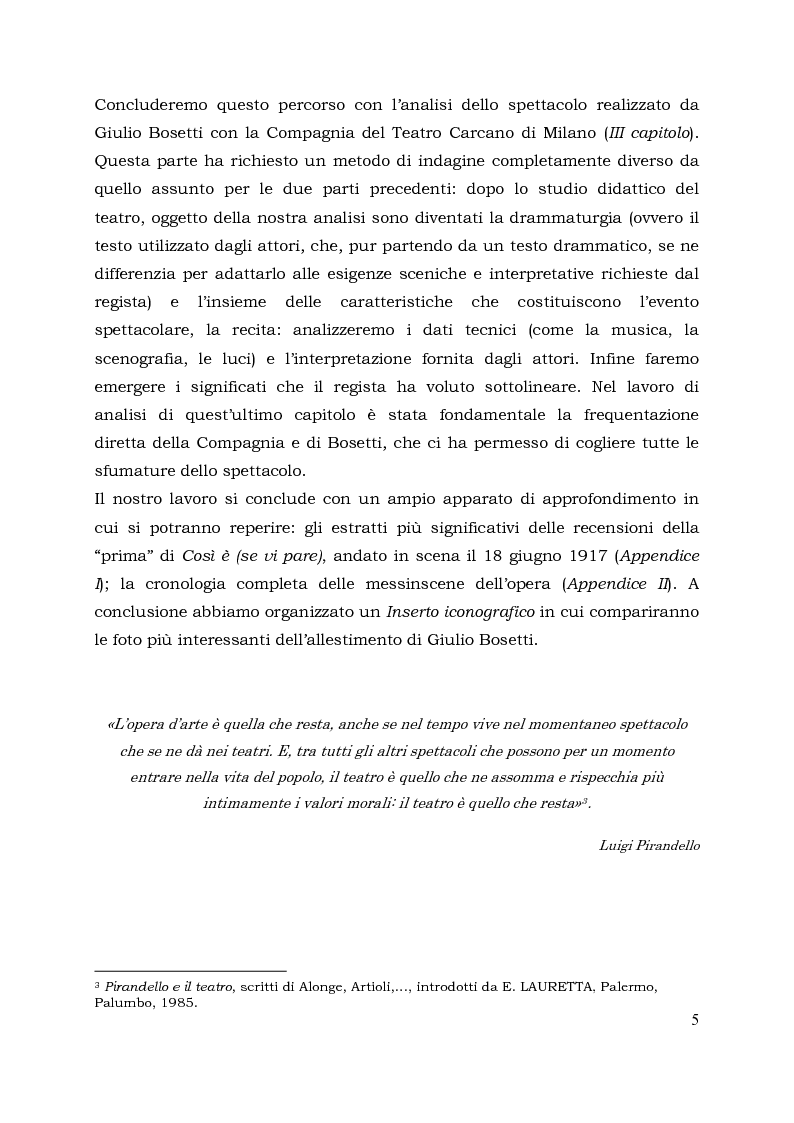 Concluderemo questo percorso con l'analisi dello spettacolo realizzato da Giulio Bosetti con la Compagnia del Teatro Carcano di Milano (III capitolo). Questa parte ha richiesto un metodo di indagine completamente diverso da quello assunto per le due parti precedenti: dopo lo studio didattico del teatro, oggetto della nostra analisi sono diventati la drammaturgia (ovvero il testo utilizzato dagli attori, che, pur partendo da un testo drammatico, se ne differenzia per adattarlo alle esigenze sceniche e interpretative richieste dal regista) e l'insieme delle caratteristiche che costituiscono l'evento spettacolare, la recita: analizzeremo i dati tecnici (come la musica, la scenografia, le luci) e l'interpretazione fornita dagli attori. Infine faremo emergere i significati che il regista ha voluto sottolineare. Nel lavoro di analisi di quest'ultimo capitolo è stata fondamentale la frequentazione diretta della Compagnia e di Bosetti, che ci ha permesso di cogliere tutte le sfumature dello spettacolo.
Il nostro lavoro si conclude con un ampio apparato di approfondimento in cui si potranno reperire: gli estratti più significativi delle recensioni della "prima" di Così è (se vi pare), andato in scena il 18 giugno 1917 (Appendice I); la cronologia completa delle messinscene dell'opera (Appendice II). A conclusione abbiamo organizzato un Inserto iconografico in cui compariranno le foto più interessanti dell'allestimento di Giulio Bosetti.

«L'opera d'arte è quella che resta, anche se nel tempo vive nel momentaneo spettacolo che se ne dà nei teatri. E, tra tutti gli altri spettacoli che possono per un momento entrare nella vita del popolo, il teatro è quello che ne assomma e rispecchia più intimamente i valori morali: il teatro è quello che resta»$^3$.

Luigi Pirandello

$^3$ Pirandello e il teatro, scritti di Alonge, Artioli,..., introdotti da E. LAURETTA, Palermo, Palumbo, 1985.

5